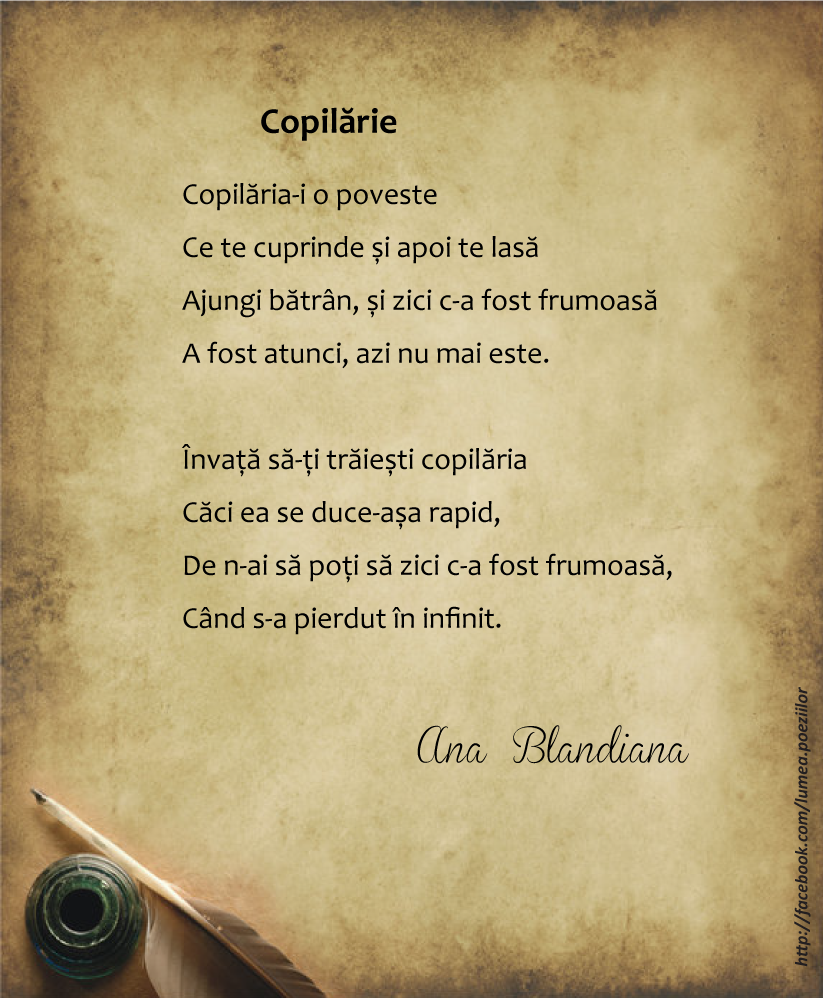 Copilărie

Copilăria-i o poveste
Ce te cuprinde și apoi te lasă
Ajungi bătrân, și zici c-a fost frumoasă
A fost atunci, azi nu mai este.

Învață să-ți trăiești copilăria
Căci ea se duce-așa rapid,
De n-ai să poți să zici c-a fost frumoasă,
Când s-a pierdut în infinit.

Ana Blandiana

http://facebook.com/lumea.poeziilor